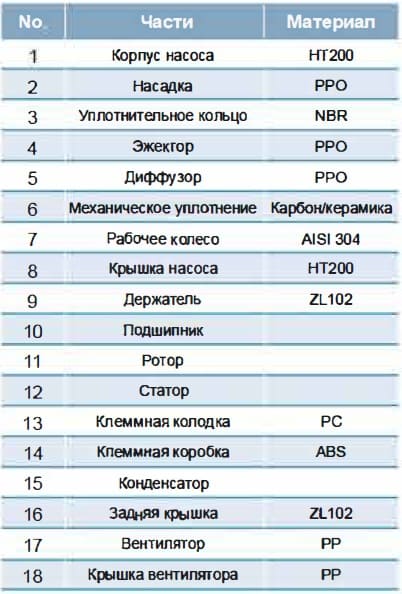 | No. | Части | Материал |
|---|---|---|
| 1 | Корпус насоса | HT200 |
| 2 | Насадка | PPO |
| 3 | Уплотнительное кольцо | NBR |
| 4 | Эжектор | PPO |
| 5 | Диффузор | PPO |
| 6 | Механическое уплотнение | Карбон/керамика |
| 7 | Рабочее колесо | AISI 304 |
| 8 | Крышка насоса | HT200 |
| 9 | Держатель | ZL102 |
| 10 | Подшипник | |
| 11 | Ротор | |
| 12 | Статор | |
| 13 | Клеммная колодка | PC |
| 14 | Клеммная коробка | ABS |
| 15 | Конденсатор | |
| 16 | Задняя крышка | ZL102 |
| 17 | Вентилятор | PP |
| 18 | Крышка вентилятора | PP |